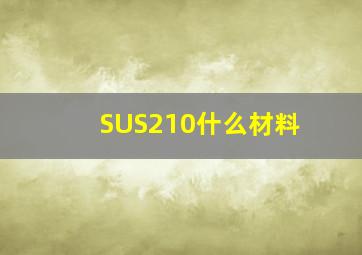 SUS210什么材料